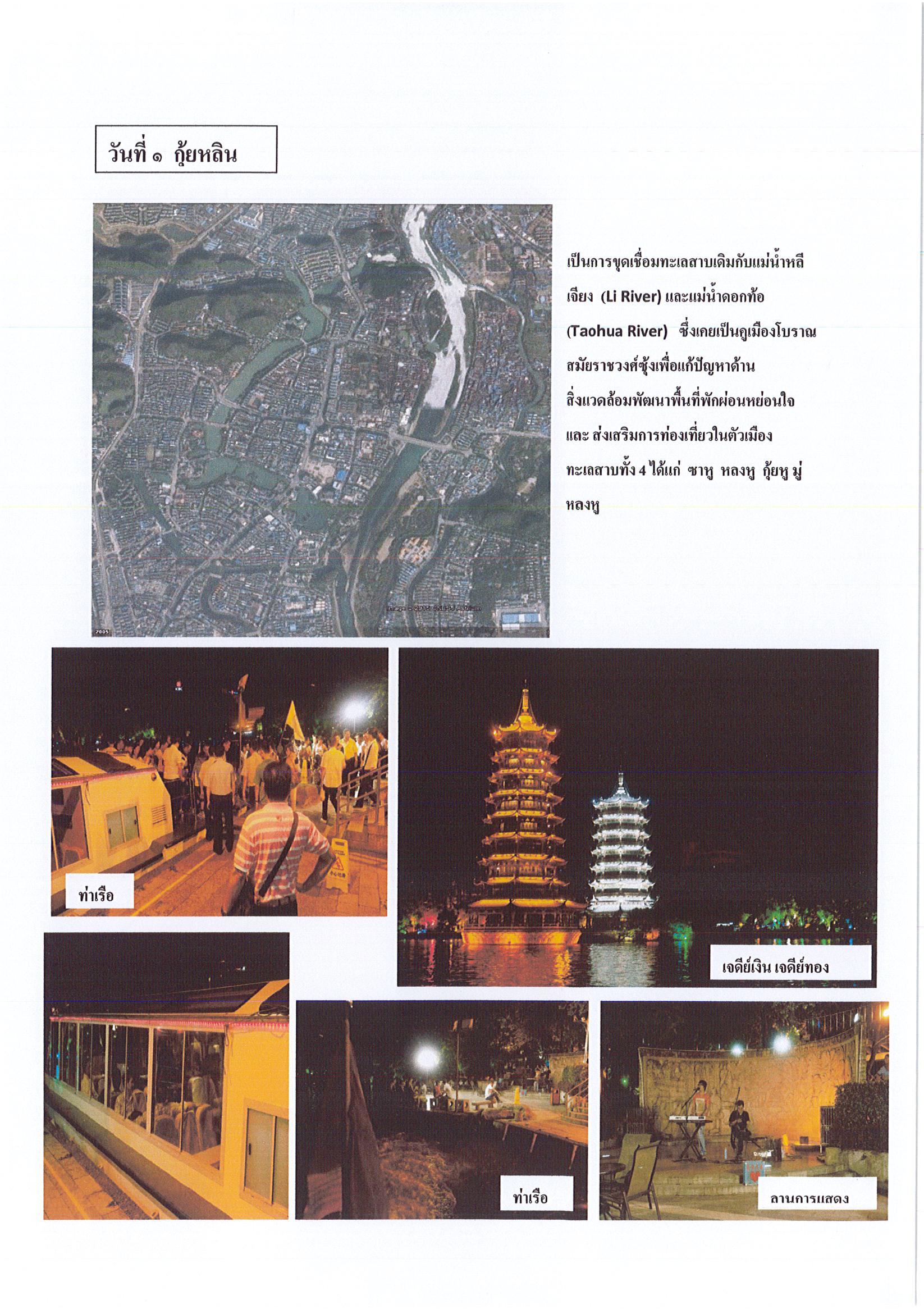 วันที่ ๑ กุ้ยหลิน

เป็นการขุดเชื่อมทะเลสาบเดิมกับแม่น้ำหลีเจียง (Li River) และแม่น้ำดอกท้อ (Taohua River) ซึ่งเคยเป็นคูเมืองโบราณสมัยราชวงศ์ซุ้งเพื่อแก้ปัญหาด้านสิ่งแวดล้อมพัฒนาพื้นที่พักผ่อนหย่อนใจ และ ส่งเสริมการท่องเที่ยวในตัวเมือง ทะเลสาบทั้ง 4 ได้แก่ ซาหู หลงหู กุ้ยหู มู่หลงหู

Image © 2015 CNES / Astrium

2005

ท่าเรือ

เจดีย์เงิน เจดีย์ทอง

ท่าเรือ

ลานการแสดง